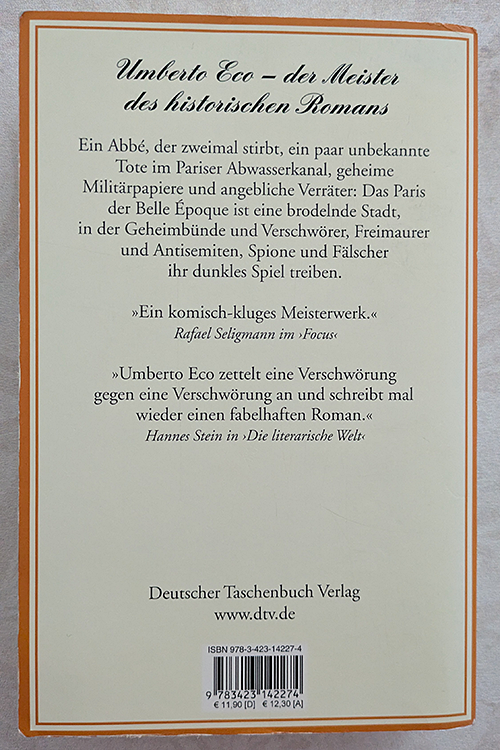 Umberto Eco – der Meister des historischen Romans

Ein Abbé, der zweimal stirbt, ein paar unbekannte Tote im Pariser Abwasserkanal, geheime Militärpapiere und angebliche Verräter: Das Paris der Belle Époque ist eine brodelnde Stadt, in der Geheimbünde und Verschwörer, Freimaurer und Antisemiten, Spione und Fälscher ihr dunkles Spiel treiben.

»Ein komisch-kluges Meisterwerk.«
Rafael Seligmann im ›Focus‹

»Umberto Eco zettelt eine Verschwörung gegen eine Verschwörung an und schreibt mal wieder einen fabelhaften Roman.«
Hannes Stein in ›Die literarische Welt‹

Deutscher Taschenbuch Verlag
www.dtv.de

ISBN 978-3-423-14227-4
9 783423 142274
€ 11,90 [D] € 12,30 [A]